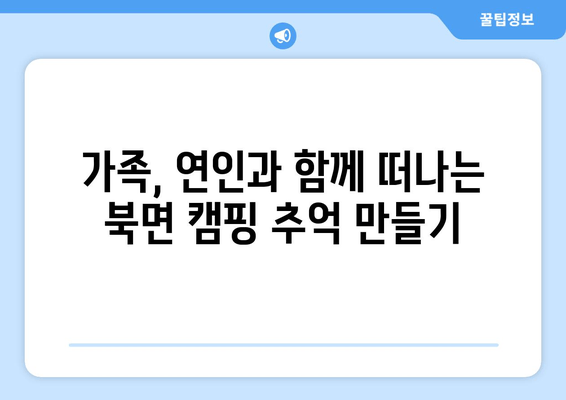 꿀팁정보

가족, 연인과 함께 떠나는 북면 캠핑 추억 만들기